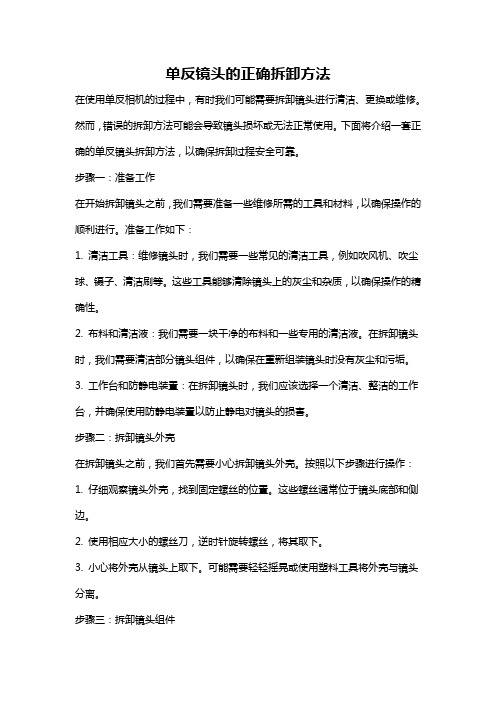 单反镜头的正确拆卸方法

在使用单反相机的过程中，有时我们可能需要拆卸镜头进行清洁、更换或维修。然而，错误的拆卸方法可能会导致镜头损坏或无法正常使用。下面将介绍一套正确的单反镜头拆卸方法，以确保拆卸过程安全可靠。

步骤一：准备工作

在开始拆卸镜头之前，我们需要准备一些维修所需的工具和材料，以确保操作的顺利进行。准备工作如下：

1. 清洁工具：维修镜头时，我们需要一些常见的清洁工具，例如吹风机、吹尘球、镊子、清洁刷等。这些工具能够清除镜头上的灰尘和杂质，以确保操作的精确性。

2. 布料和清洁液：我们需要一块干净的布料和一些专用的清洁液。在拆卸镜头时，我们需要清洁部分镜头组件，以确保在重新组装镜头时没有灰尘和污垢。

3. 工作台和防静电装置：在拆卸镜头时，我们应该选择一个清洁、整洁的工作台，并确保使用防静电装置以防止静电对镜头的损害。

步骤二：拆卸镜头外壳

在拆卸镜头之前，我们首先需要小心拆卸镜头外壳。按照以下步骤进行操作：

1. 仔细观察镜头外壳，找到固定螺丝的位置。这些螺丝通常位于镜头底部和侧边。

2. 使用相应大小的螺丝刀，逆时针旋转螺丝，将其取下。

3. 小心将外壳从镜头上取下。可能需要轻轻摇晃或使用塑料工具将外壳与镜头分离。

步骤三：拆卸镜头组件